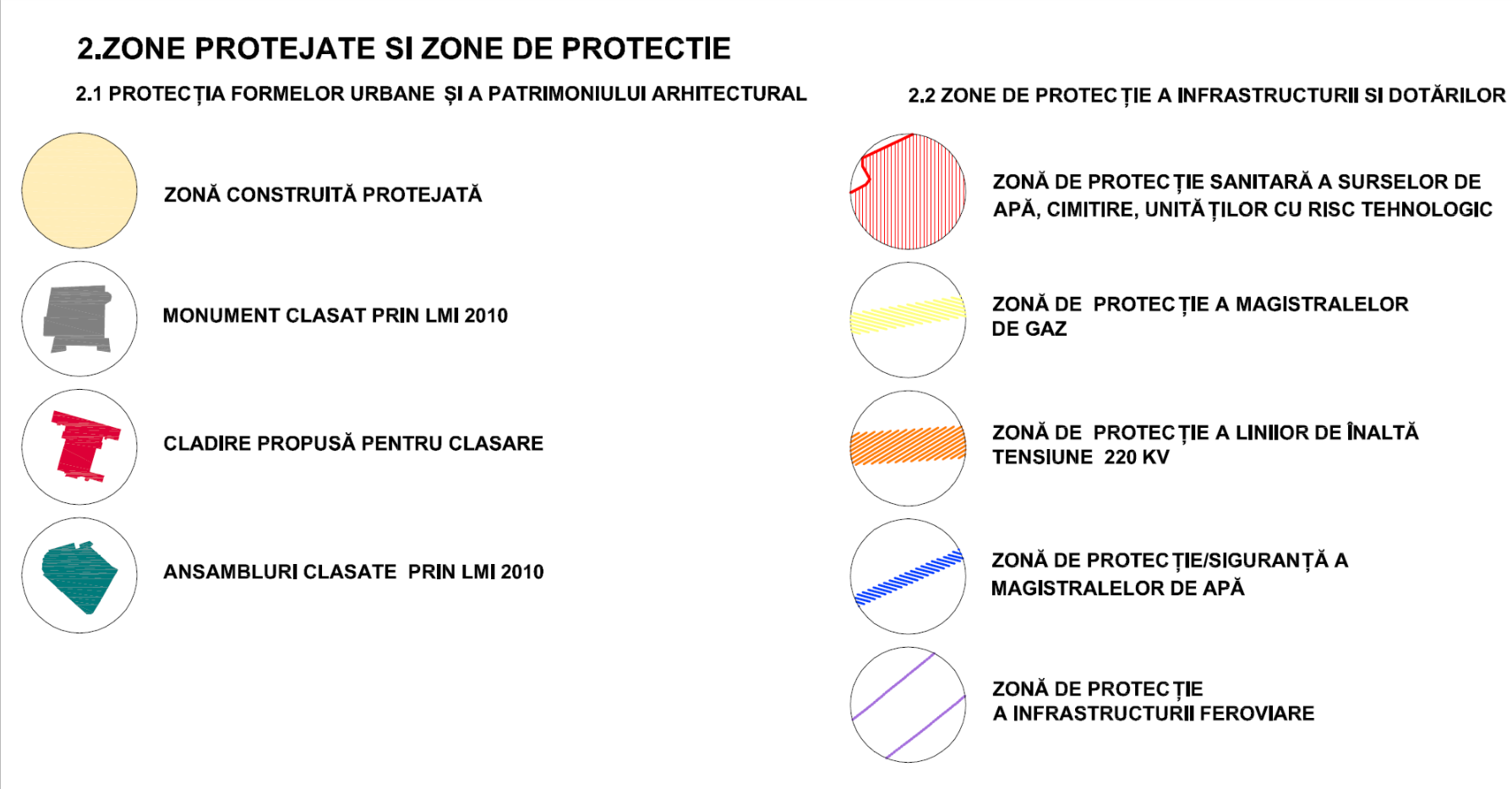 2.ZONE PROTEJATE SI ZONE DE PROTECTIE

2.1 PROTECȚIA FORMELOR URBANE ȘI A PATRIMONIULUI ARHITECTURAL

ZONĂ CONSTRUITĂ PROTEJATĂ

MONUMENT CLASAT PRIN LMI 2010

CLADIRE PROPUSĂ PENTRU CLASARE

ANSAMBLURI CLASATE PRIN LMI 2010

2.2 ZONE DE PROTECȚIE A INFRASTRUCTURII SI DOTĂRILOR

ZONĂ DE PROTECȚIE SANITARĂ A SURSELOR DE APĂ, CIMITIRE, UNITĂȚILOR CU RISC TEHNOLOGIC

ZONĂ DE PROTECȚIE A MAGISTRALELOR DE GAZ

ZONĂ DE PROTECȚIE A LINIIOR DE ÎNALTĂ TENSIUNE 220 KV

ZONĂ DE PROTECȚIE/SIGURANȚĂ A MAGISTRALELOR DE APĂ

ZONĂ DE PROTECȚIE A INFRASTRUCTURII FEROVIARE